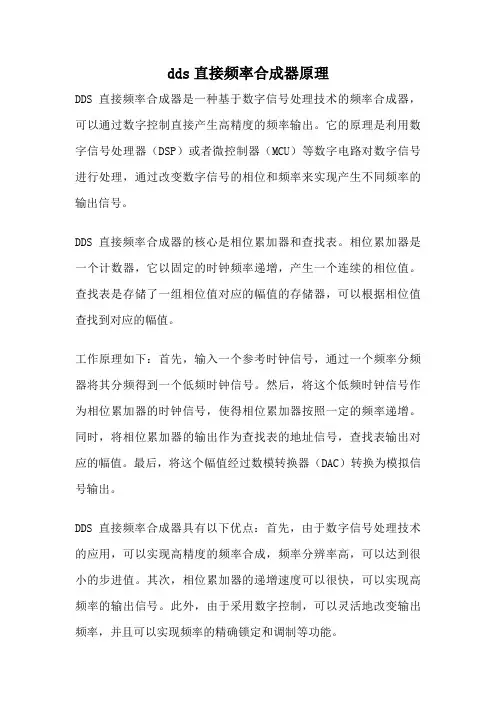 dds 直接频率合成器原理

DDS 直接频率合成器是一种基于数字信号处理技术的频率合成器，可以通过数字控制直接产生高精度的频率输出。它的原理是利用数字信号处理器（DSP）或者微控制器（MCU）等数字电路对数字信号进行处理，通过改变数字信号的相位和频率来实现产生不同频率的输出信号。

DDS 直接频率合成器的核心是相位累加器和查找表。相位累加器是一个计数器，它以固定的时钟频率递增，产生一个连续的相位值。查找表是存储了一组相位值对应的幅值的存储器，可以根据相位值查找到对应的幅值。

工作原理如下：首先，输入一个参考时钟信号，通过一个频率分频器将其分频得到一个低频时钟信号。然后，将这个低频时钟信号作为相位累加器的时钟信号，使得相位累加器按照一定的频率递增。同时，将相位累加器的输出作为查找表的地址信号，查找表输出对应的幅值。最后，将这个幅值经过数模转换器（DAC）转换为模拟信号输出。

DDS 直接频率合成器具有以下优点：首先，由于数字信号处理技术的应用，可以实现高精度的频率合成，频率分辨率高，可以达到很小的步进值。其次，相位累加器的递增速度可以很快，可以实现高频率的输出信号。此外，由于采用数字控制，可以灵活地改变输出频率，并且可以实现频率的精确锁定和调制等功能。